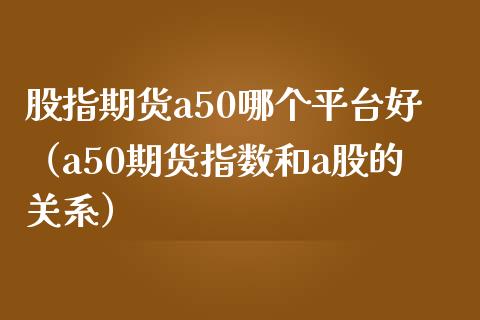 股指期货a50哪个平台好（a50期货指数和a股的关系）